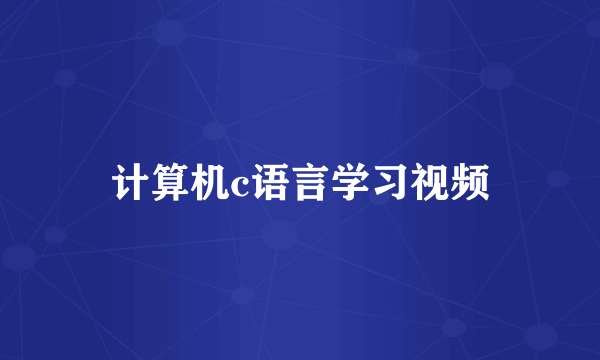 计算机c语言学习视频